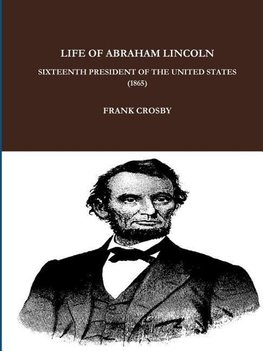 LIFE OF ABRAHAM LINCOLN

SIXTEENTH PRESIDENT OF THE UNITED STATES
(1865)

FRANK CROSBY